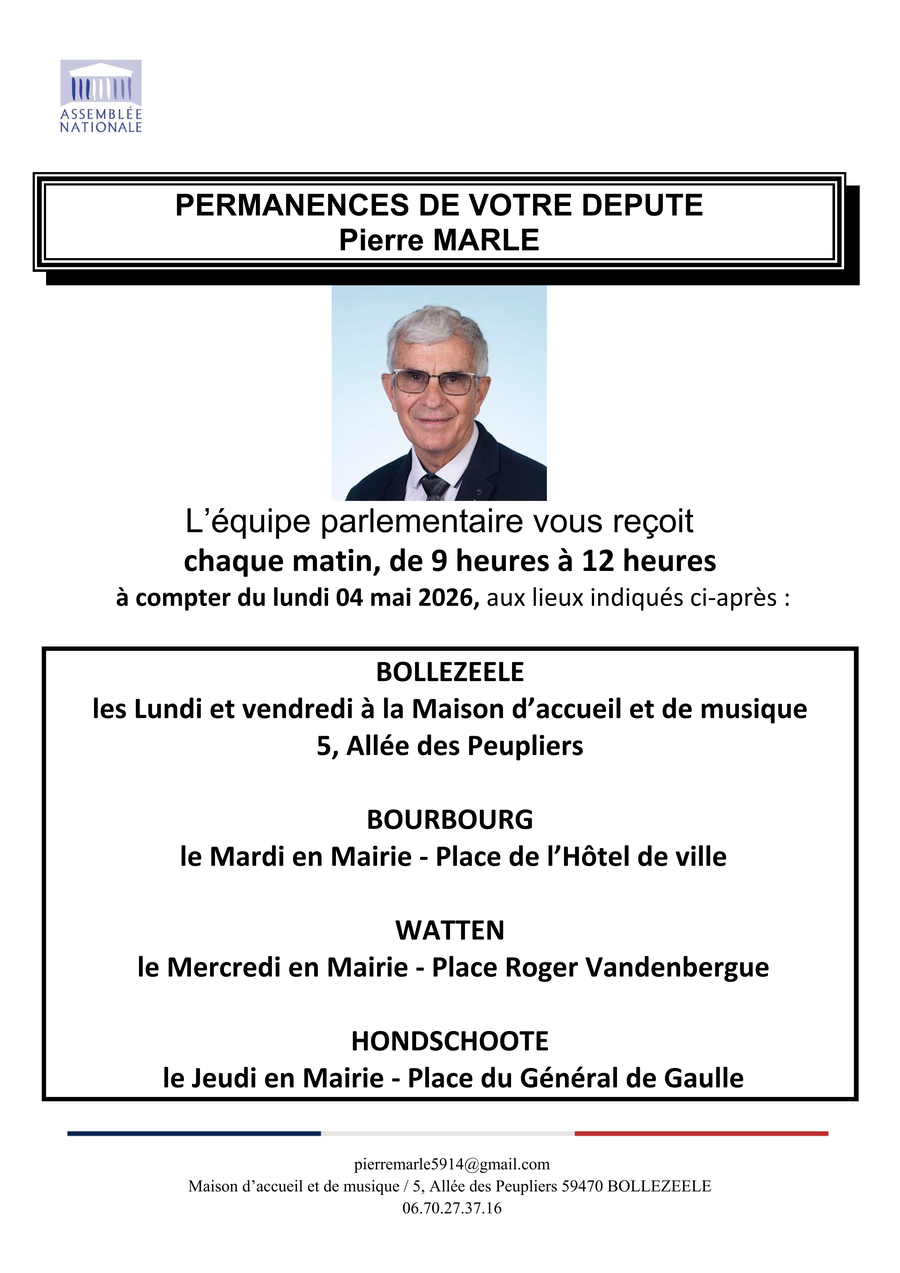 ASSEMBLÉE NATIONALE

PERMANENCES DE VOTRE DEPUTE
Pierre MARLE

L'équipe parlementaire vous reçoit
chaque matin, de 9 heures à 12 heures
à compter du lundi 04 mai 2026, aux lieux indiqués ci-après :

BOLLEZEELE
les Lundi et vendredi à la Maison d'accueil et de musique
5, Allée des Peupliers

BOURBOURG
le Mardi en Mairie - Place de l'Hôtel de ville

WATTEN
le Mercredi en Mairie - Place Roger Vandenbergue

HONDSCHOOTE
le Jeudi en Mairie - Place du Général de Gaulle

pierremarle5914@gmail.com
Maison d'accueil et de musique / 5, Allée des Peupliers 59470 BOLLEZEELE
06.70.27.37.16